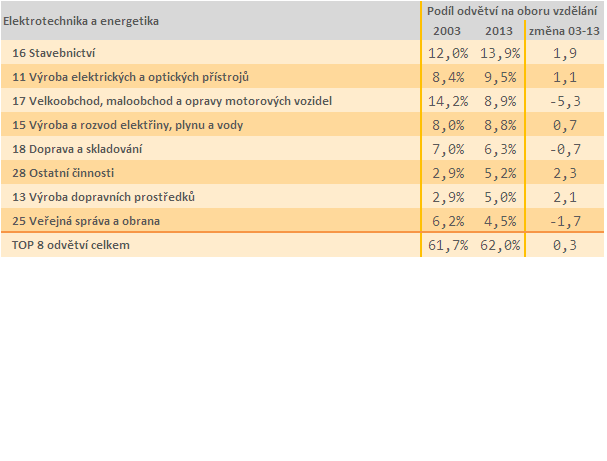 | Elektrotechnika a energetika | Podíl odvětví na oboru vzdělání | | |
|---|---|---|---|
| | 2003 | 2013 | změna 03-13 |
| 16 Stavebnictví | 12,0% | 13,9% | 1,9 |
| 11 Výroba elektrických a optických přístrojů | 8,4% | 9,5% | 1,1 |
| 17 Velkoobchod, maloobchod a opravy motorových vozidel | 14,2% | 8,9% | -5,3 |
| 15 Výroba a rozvod elektřiny, plynu a vody | 8,0% | 8,8% | 0,7 |
| 18 Doprava a skladování | 7,0% | 6,3% | -0,7 |
| 28 Ostatní činnosti | 2,9% | 5,2% | 2,3 |
| 13 Výroba dopravních prostředků | 2,9% | 5,0% | 2,1 |
| 25 Veřejná správa a obrana | 6,2% | 4,5% | -1,7 |
| TOP 8 odvětví celkem | 61,7% | 62,0% | 0,3 |